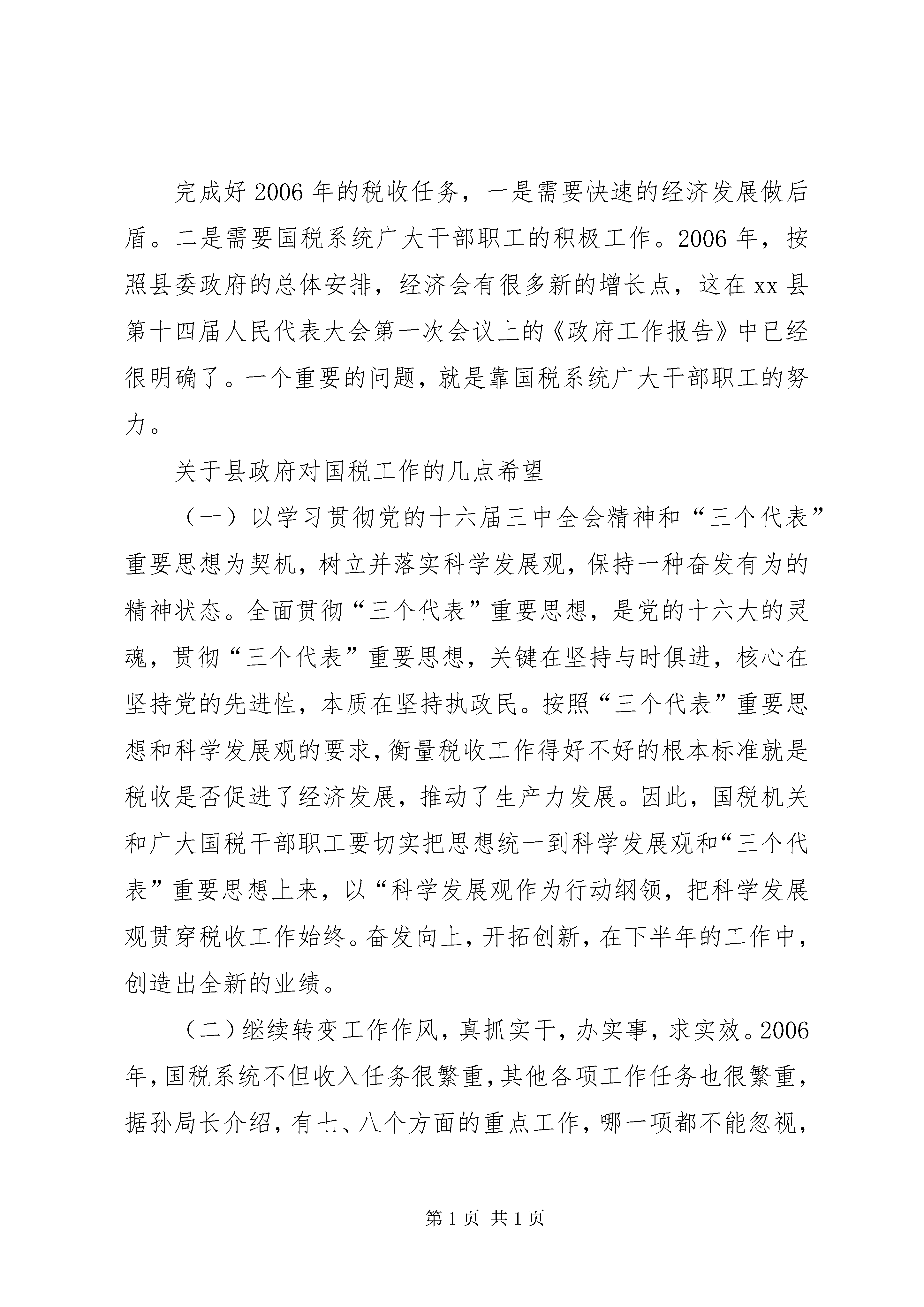 完成好2006年的税收任务，一是需要快速的经济发展做后盾。二是需要国税系统广大干部职工的积极工作。2006年，按照县委政府的总体安排，经济会有很多新的增长点，这在xx县第十四届人民代表大会第一次会议上的《政府工作报告》中已经很明确了。一个重要的问题，就是靠国税系统广大干部职工的努力。

关于县政府对国税工作的几点希望

（一）以学习贯彻党的十六届三中全会精神和“三个代表”重要思想为契机，树立并落实科学发展观，保持一种奋发有为的精神状态。全面贯彻“三个代表”重要思想，是党的十六大的灵魂，贯彻“三个代表”重要思想，关键在坚持与时俱进，核心在坚持党的先进性，本质在坚持执政民。按照“三个代表”重要思想和科学发展观的要求，衡量税收工作得好不好的根本标准就是税收是否促进了经济发展，推动了生产力发展。因此，国税机关和广大国税干部职工要切实把思想统一到科学发展观和“三个代表”重要思想上来，以“科学发展观作为行动纲领，把科学发展观贯穿税收工作始终。奋发向上，开拓创新，在下半年的工作中，创造出全新的业绩。

（二）继续转变工作作风，真抓实干，办实事，求实效。2006年，国税系统不但收入任务很繁重，其他各项工作任务也很繁重，据孙局长介绍，有七、八个方面的重点工作，哪一项都不能忽视，

第1页 共1页